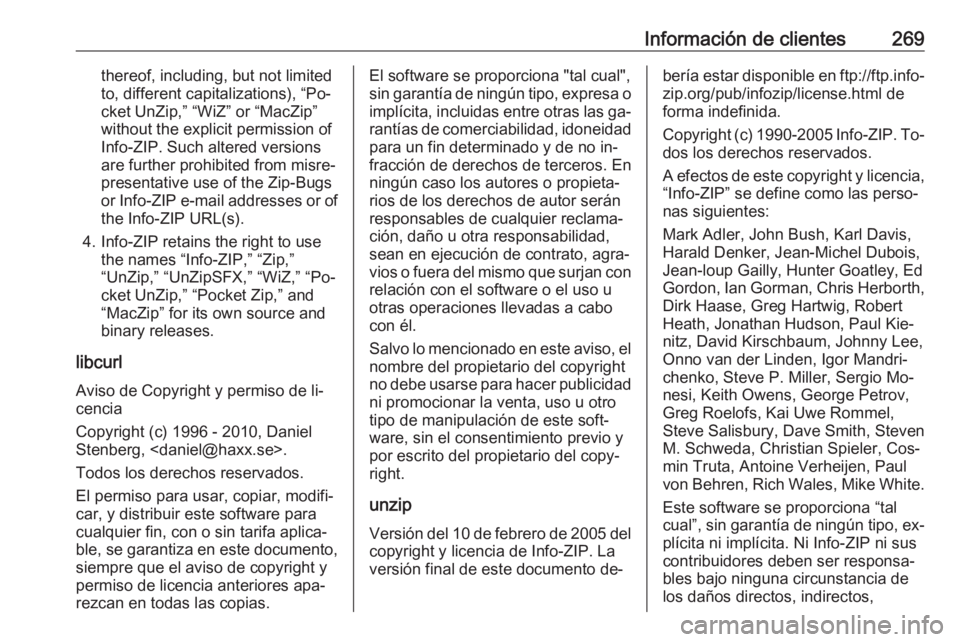 Información de clientes 269

thereof, including, but not limited to, different capitalizations), “Pocket UnZip,” “WiZ” or “MacZip” without the explicit permission of Info-ZIP. Such altered versions are further prohibited from misrepresentative use of the Zip-Bugs or Info-ZIP e-mail addresses or of the Info-ZIP URL(s).

4. Info-ZIP retains the right to use the names “Info-ZIP,” “Zip,” “UnZip,” “UnZipSFX,” “WiZ,” “Pocket UnZip,” “Pocket Zip,” and “MacZip” for its own source and binary releases.

libcurl

Aviso de Copyright y permiso de licencia

Copyright (c) 1996 - 2010, Daniel Stenberg, <daniel@haxx.se>.

Todos los derechos reservados.

El permiso para usar, copiar, modificar, y distribuir este software para cualquier fin, con o sin tarifa aplicable, se garantiza en este documento, siempre que el aviso de copyright y permiso de licencia anteriores aparezcan en todas las copias.

El software se proporciona "tal cual", sin garantía de ningún tipo, expresa o implícita, incluidas entre otras las garantías de comerciabilidad, idoneidad para un fin determinado y de no infracción de derechos de terceros. En ningún caso los autores o propietarios de los derechos de autor serán responsables de cualquier reclamación, daño u otra responsabilidad, sean en ejecución de contrato, agravios o fuera del mismo que surjan con relación con el software o el uso u otras operaciones llevadas a cabo con él.

Salvo lo mencionado en este aviso, el nombre del propietario del copyright no debe usarse para hacer publicidad ni promocionar la venta, uso u otro tipo de manipulación de este software, sin el consentimiento previo y por escrito del propietario del copyright.

unzip

Versión del 10 de febrero de 2005 del copyright y licencia de Info-ZIP. La versión final de este documento debería estar disponible en ftp://ftp.info-zip.org/pub/infozip/license.html de forma indefinida.

Copyright (c) 1990-2005 Info-ZIP. Todos los derechos reservados.

A efectos de este copyright y licencia, “Info-ZIP” se define como las personas siguientes:

Mark Adler, John Bush, Karl Davis, Harald Denker, Jean-Michel Dubois, Jean-loup Gailly, Hunter Goatley, Ed Gordon, Ian Gorman, Chris Herborth, Dirk Haase, Greg Hartwig, Robert Heath, Jonathan Hudson, Paul Kienitz, David Kirschbaum, Johnny Lee, Onno van der Linden, Igor Mandrichenko, Steve P. Miller, Sergio Monesi, Keith Owens, George Petrov, Greg Roelofs, Kai Uwe Rommel, Steve Salisbury, Dave Smith, Steven M. Schweda, Christian Spieler, Cosmin Truta, Antoine Verheijen, Paul von Behren, Rich Wales, Mike White.

Este software se proporciona “tal cual”, sin garantía de ningún tipo, explícita ni implícita. Ni Info-ZIP ni sus contribuidores deben ser responsables bajo ninguna circunstancia de los daños directos, indirectos,

carmanualsonline.info